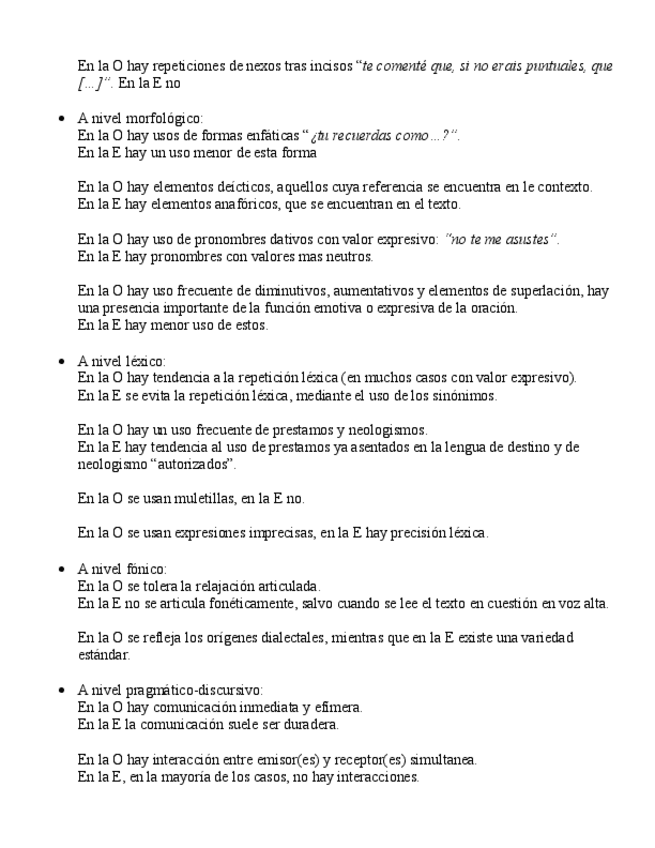 En la O hay repeticiones de nexos tras incisos "te comenté que, si no erais puntuales, que [...]". En la E no

• A nivel morfológico:
En la O hay usos de formas enfáticas "¿tu recuerdas como...?".
En la E hay un uso menor de esta forma

En la O hay elementos deícticos, aquellos cuya referencia se encuentra en le contexto.
En la E hay elementos anafóricos, que se encuentran en el texto.

En la O hay uso de pronombres dativos con valor expresivo: "no te me asustes".
En la E hay pronombres con valores mas neutros.

En la O hay uso frecuente de diminutivos, aumentativos y elementos de superlación, hay una presencia importante de la función emotiva o expresiva de la oración.
En la E hay menor uso de estos.

• A nivel léxico:
En la O hay tendencia a la repetición léxica (en muchos casos con valor expresivo).
En la E se evita la repetición léxica, mediante el uso de los sinónimos.

En la O hay un uso frecuente de prestamos y neologismos.
En la E hay tendencia al uso de prestamos ya asentados en la lengua de destino y de neologismo "autorizados".

En la O se usan muletillas, en la E no.

En la O se usan expresiones imprecisas, en la E hay precisión léxica.

• A nivel fónico:
En la O se tolera la relajación articulada.
En la E no se articula fonéticamente, salvo cuando se lee el texto en cuestión en voz alta.

En la O se refleja los orígenes dialectales, mientras que en la E existe una variedad estándar.

• A nivel pragmático-discursivo:
En la O hay comunicación inmediata y efímera.
En la E la comunicación suele ser duradera.

En la O hay interacción entre emisor(es) y receptor(es) simultanea.
En la E, en la mayoría de los casos, no hay interacciones.